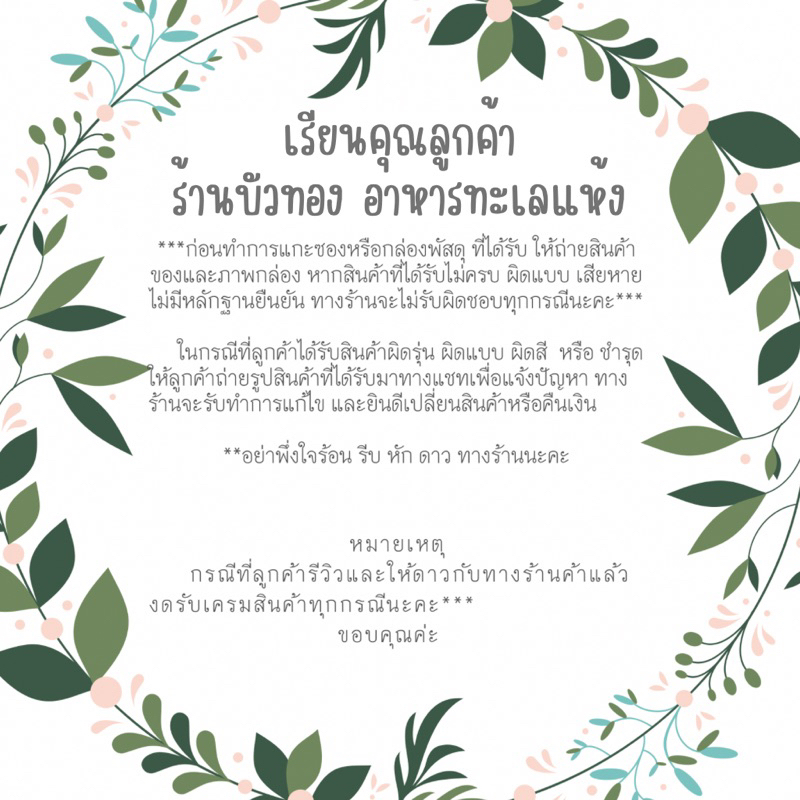 เรียนคุณลูกค้า
ร้านบัวทอง อาหารทะเลแห้ง

***ก่อนทำการแกะซองหรือกล่องพัสดุ ที่ได้รับ ให้ถ่ายสินค้าของและภาพกล่อง หากสินค้าที่ได้รับไม่ครบ ผิดแบบ เสียหาย ไม่มีหลักฐานยืนยัน ทางร้านจะไม่รับผิดชอบทุกกรณีนะคะ***

ในกรณีที่ลูกค้าได้รับสินค้าผิดรุ่น ผิดแบบ ผิดสี หรือ ชำรุด ให้ลูกค้าถ่ายรูปสินค้าที่ได้รับมาทางแชทเพื่อแจ้งปัญหา ทางร้านจะรับทำการแก้ไข และยินดีเปลี่ยนสินค้าหรือคืนเงิน

**อย่าพึ่งใจร้อน รีบ หัก ดาว ทางร้านนะคะ

หมายเหตุ
กรณีที่ลูกค้ารีวิวและให้ดาวกับทางร้านค้าแล้ว งดรับเครมสินค้าทุกกรณีนะคะ***
ขอบคุณค่ะ